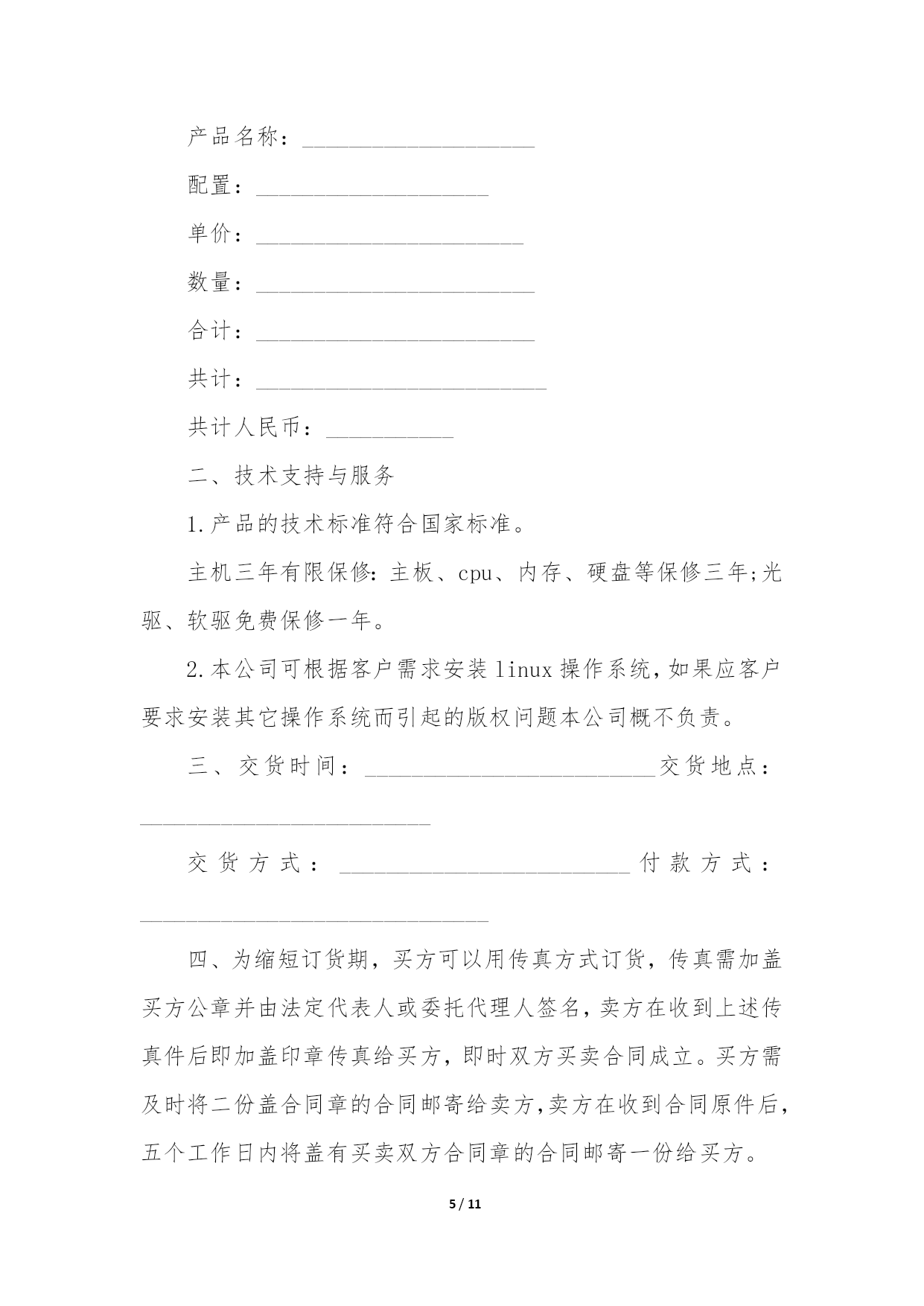 产品名称：____________________

配置：____________________

单价：_______________________

数量：________________________

合计：________________________

共计：_________________________

共计人民币：___________

二、技术支持与服务

1.产品的技术标准符合国家标准。

主机三年有限保修：主板、cpu、内存、硬盘等保修三年;光驱、软驱免费保修一年。

2.本公司可根据客户需求安装linux操作系统，如果应客户要求安装其它操作系统而引起的版权问题本公司概不负责。

三、交货时间：_________________________交货地点：_________________________

交货方式：_________________________付款方式：______________________________

四、为缩短订货期，买方可以用传真方式订货，传真需加盖买方公章并由法定代表人或委托代理人签名，卖方在收到上述传真件后即加盖印章传真给买方，即时双方买卖合同成立。买方需及时将二份盖合同章的合同邮寄给卖方，卖方在收到合同原件后，五个工作日内将盖有买卖双方合同章的合同邮寄一份给买方。

5 / 11